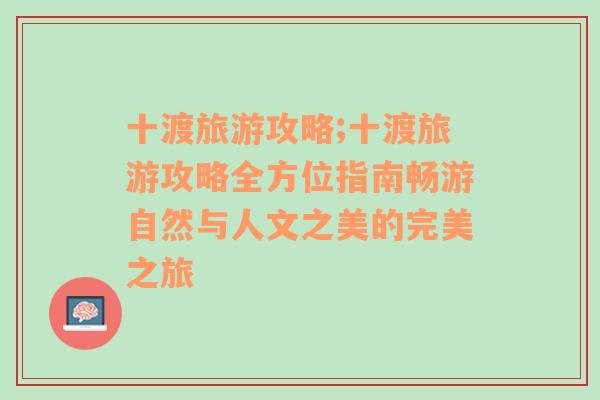 十渡旅游攻略;十渡旅游攻略全方位指南畅游自然与人文之美的完美之旅